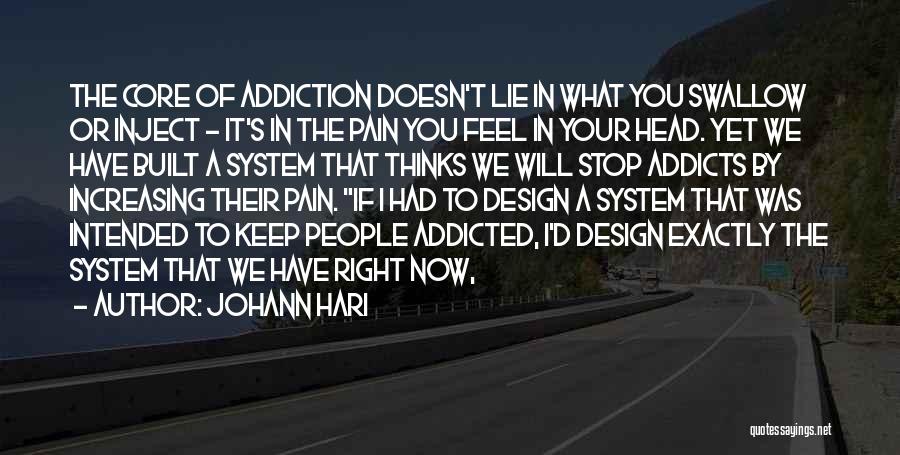 THE CORE OF ADDICTION DOESN'T LIE IN WHAT YOU SWALLOW OR INJECT - IT'S IN THE PAIN YOU FEEL IN YOUR HEAD. YET WE HAVE BUILT A SYSTEM THAT THINKS WE WILL STOP ADDICTS BY INCREASING THEIR PAIN. "IF I HAD TO DESIGN A SYSTEM THAT WAS INTENDED TO KEEP PEOPLE ADDICTED, I'D DESIGN EXACTLY THE SYSTEM THAT WE HAVE RIGHT NOW,

- AUTHOR: JOHANN HARI

quotessayings.net